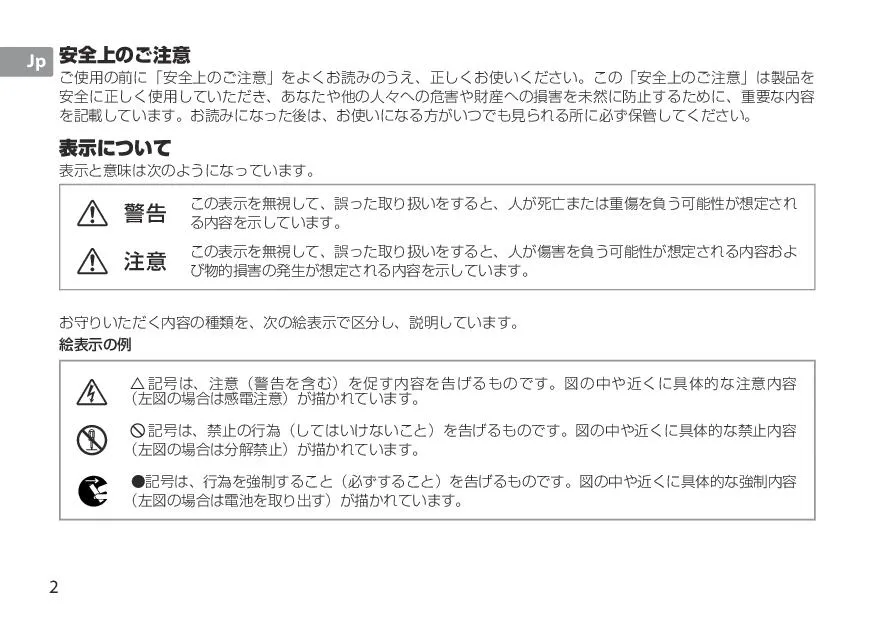 Jp

安全上のご注意

ご使用の前に「安全上のご注意」をよくお読みのうえ、正しくお使いください。この「安全上のご注意」は製品を安全に正しく使用していただき、あなたや他の人々への危害や財産への損害を未然に防止するために、重要な内容を記載しています。お読みになった後は、お使いになる方がいつでも見られる所に必ず保管してください。

表示について

表示と意味は次のようになっています。

警告 この表示を無視して、誤った取り扱いをすると、人が死亡または重傷を負う可能性が想定される内容を示しています。

注意 この表示を無視して、誤った取り扱いをすると、人が傷害を負う可能性が想定される内容および物的損害の発生が想定される内容を示しています。

お守りいただく内容の種類を、次の絵表示で区分し、説明しています。

絵表示の例

△記号は、注意（警告を含む）を促す内容を告げるものです。図の中や近くに具体的な注意内容（左図の場合は感電注意）が描かれています。

⃠記号は、禁止の行為（してはいけないこと）を告げるものです。図の中や近くに具体的な禁止内容（左図の場合は分解禁止）が描かれています。

●記号は、行為を強制すること（必ずすること）を告げるものです。図の中や近くに具体的な強制内容（左図の場合は電池を取り出す）が描かれています。

2